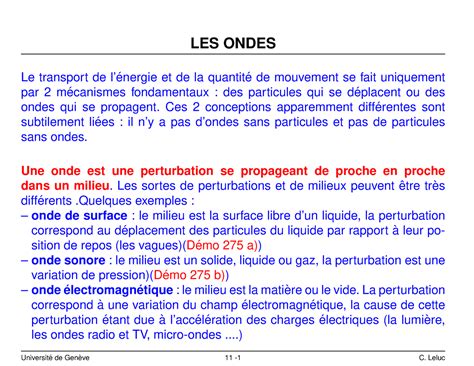 LES ONDES

Le transport de l'énergie et de la quantité de mouvement se fait uniquement par 2 mécanismes fondamentaux : des particules qui se déplacent ou des ondes qui se propagent. Ces 2 conceptions apparemment différentes sont subtilement liées : il n'y a pas d'ondes sans particules et pas de particules sans ondes.

Une onde est une perturbation se propageant de proche en proche dans un milieu. Les sortes de perturbations et de milieux peuvent être très différents .Quelques exemples :
– onde de surface : le milieu est la surface libre d'un liquide, la perturbation correspond au déplacement des particules du liquide par rapport à leur position de repos (les vagues)(Démo 275 a))
– onde sonore : le milieu est un solide, liquide ou gaz, la perturbation est une variation de pression)(Démo 275 b))
– onde électromagnétique : le milieu est la matière ou le vide. La perturbation correspond à une variation du champ électromagnétique, la cause de cette perturbation étant due à l'accélération des charges électriques (la lumière, les ondes radio et TV, micro-ondes ....)

Université de Genève 11 -1 C. Leluc